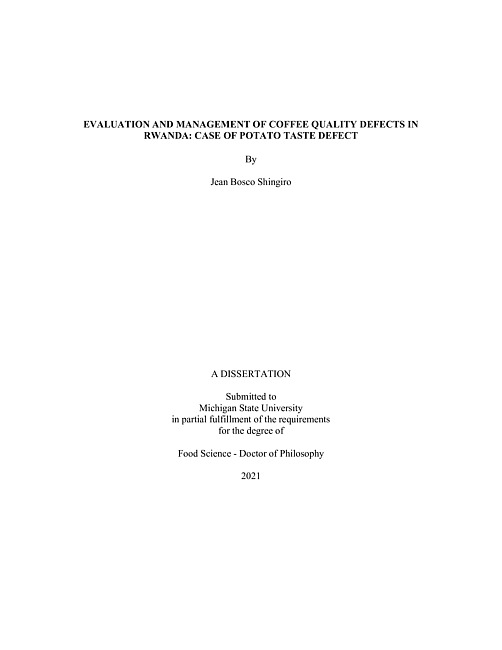 EVALUATION AND MANAGEMENT OF COFFEE QUALITY DEFECTS IN RWANDA: CASE OF POTATO TASTE DEFECT

By

Jean Bosco Shingiro

A DISSERTATION

Submitted to
Michigan State University
in partial fulfillment of the requirements
for the degree of

Food Science - Doctor of Philosophy

2021